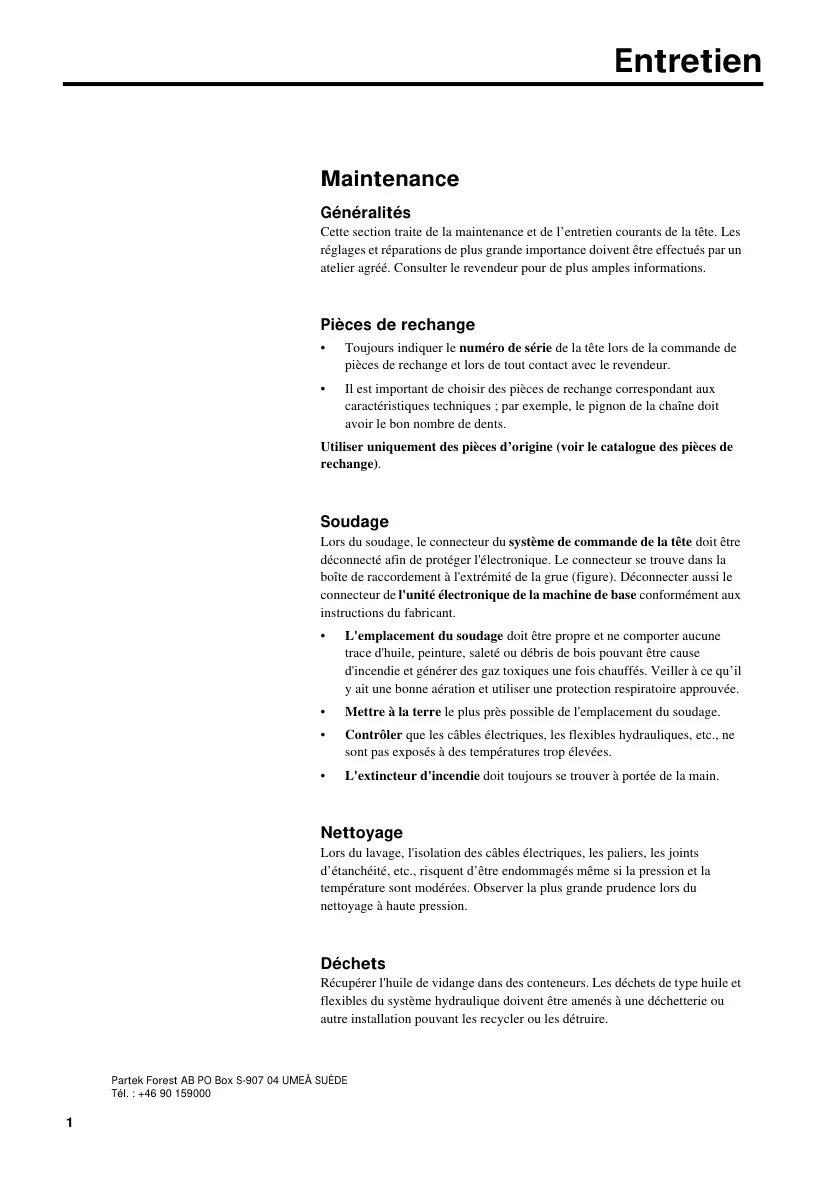 Entretien

Maintenance

Généralités

Cette section traite de la maintenance et de l'entretien courants de la tête. Les réglages et réparations de plus grande importance doivent être effectués par un atelier agréé. Consulter le revendeur pour de plus amples informations.

Pièces de rechange

• Toujours indiquer le numéro de série de la tête lors de la commande de pièces de rechange et lors de tout contact avec le revendeur.

• Il est important de choisir des pièces de rechange correspondant aux caractéristiques techniques ; par exemple, le pignon de la chaîne doit avoir le bon nombre de dents.

Utiliser uniquement des pièces d'origine (voir le catalogue des pièces de rechange).

Soudage

Lors du soudage, le connecteur du système de commande de la tête doit être déconnecté afin de protéger l'électronique. Le connecteur se trouve dans la boîte de raccordement à l'extrémité de la grue (figure). Déconnecter aussi le connecteur de l'unité électronique de la machine de base conformément aux instructions du fabricant.

• L'emplacement du soudage doit être propre et ne comporter aucune trace d'huile, peinture, saleté ou débris de bois pouvant être cause d'incendie et générer des gaz toxiques une fois chauffés. Veiller à ce qu'il y ait une bonne aération et utiliser une protection respiratoire approuvée.

• Mettre à la terre le plus près possible de l'emplacement du soudage.

• Contrôler que les câbles électriques, les flexibles hydrauliques, etc., ne sont pas exposés à des températures trop élevées.

• L'extincteur d'incendie doit toujours se trouver à portée de la main.

Nettoyage

Lors du lavage, l'isolation des câbles électriques, les paliers, les joints d'étanchéité, etc., risquent d'être endommagés même si la pression et la température sont modérées. Observer la plus grande prudence lors du nettoyage à haute pression.

Déchets

Récupérer l'huile de vidange dans des conteneurs. Les déchets de type huile et flexibles du système hydraulique doivent être amenés à une déchetterie ou autre installation pouvant les recycler ou les détruire.

Partek Forest AB PO Box S-907 04 UMEÅ SUÈDE
Tél. : +46 90 159000

1